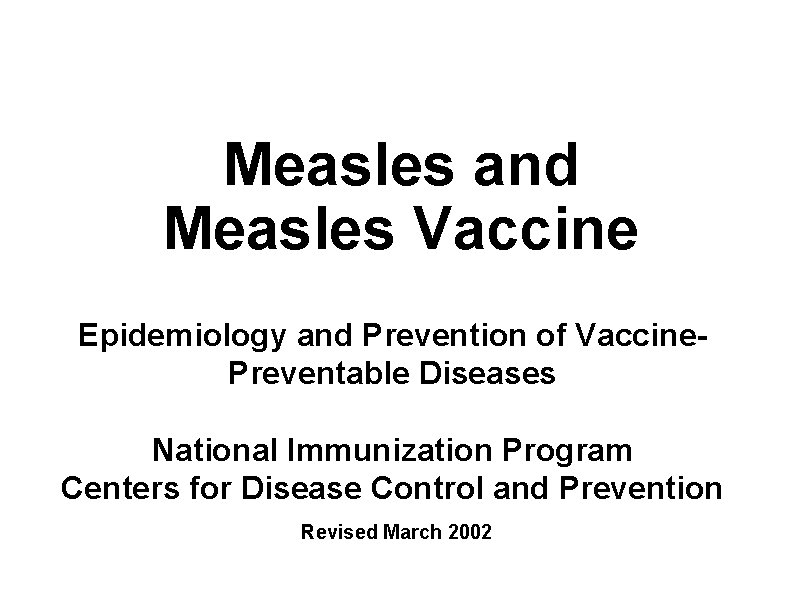 Measles and
Measles Vaccine

Epidemiology and Prevention of Vaccine-Preventable Diseases

National Immunization Program
Centers for Disease Control and Prevention

Revised March 2002